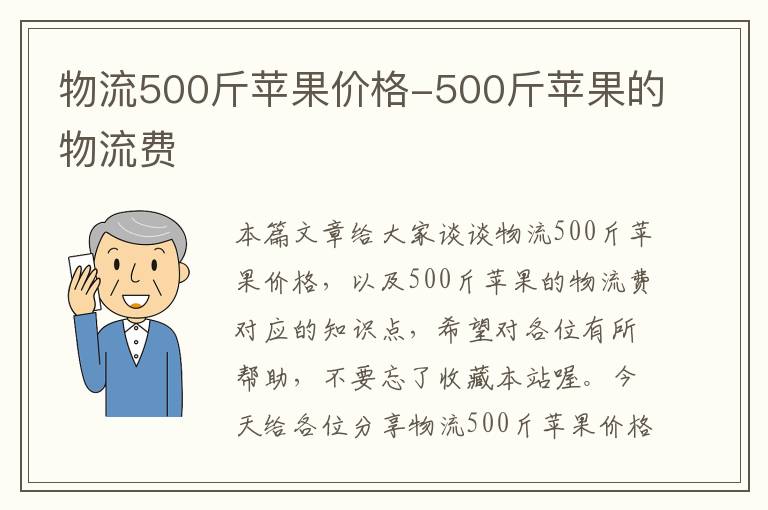 物流500斤苹果价格-500斤苹果的物流费

本篇文章给大家谈谈物流500斤苹果价格，以及500斤苹果的物流费对应的知识点，希望对各位有所帮助，不要忘了收藏本站喔。今天给各位分享物流500斤苹果价格